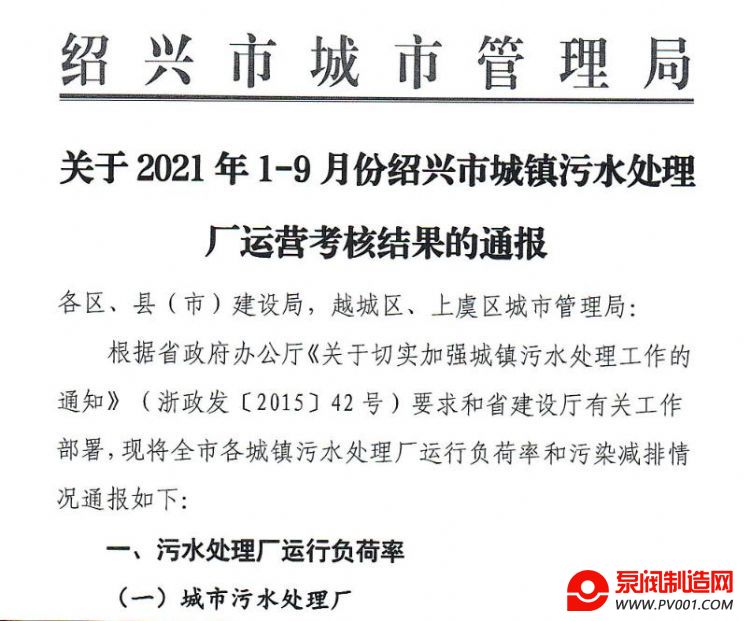 绍兴市城市管理局

关于 2021 年 1-9 月份绍兴市城镇污水处理厂运营考核结果的通报

各区、县（市）建设局，越城区、上虞区城市管理局：

根据省政府办公厅《关于切实加强城镇污水处理工作的通知》（浙政发〔2015〕42 号）要求和省建设厅有关工作部署，现将全市各城镇污水处理厂运行负荷率和污染减排情况通报如下：

一、污水处理厂运行负荷率

（一）城市污水处理厂

泵阀制造网
WWW.PV001.COM